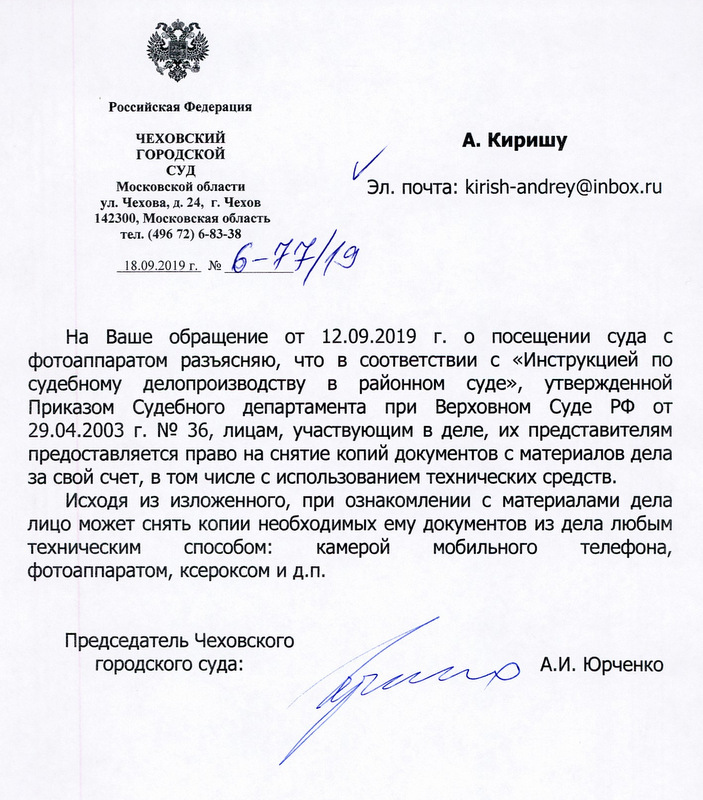 Российская Федерация

ЧЕХОВСКИЙ
ГОРОДСКОЙ
СУД
Московской области
ул. Чехова, д. 24, г. Чехов
142300, Московская область
тел. (496 72) 6-83-38

18.09.2019 г. № 6-77/19

А. Киришу

Эл. почта: kirish-andrey@inbox.ru

На Ваше обращение от 12.09.2019 г. о посещении суда с фотоаппаратом разъясняю, что в соответствии с «Инструкцией по судебному делопроизводству в районном суде», утвержденной Приказом Судебного департамента при Верховном Суде РФ от 29.04.2003 г. № 36, лицам, участвующим в деле, их представителям предоставляется право на снятие копий документов с материалов дела за свой счет, в том числе с использованием технических средств.

Исходя из изложенного, при ознакомлении с материалами дела лицо может снять копии необходимых ему документов из дела любым техническим способом: камерой мобильного телефона, фотоаппаратом, ксероксом и д.п.

Председатель Чеховского
городского суда:

А.И. Юрченко